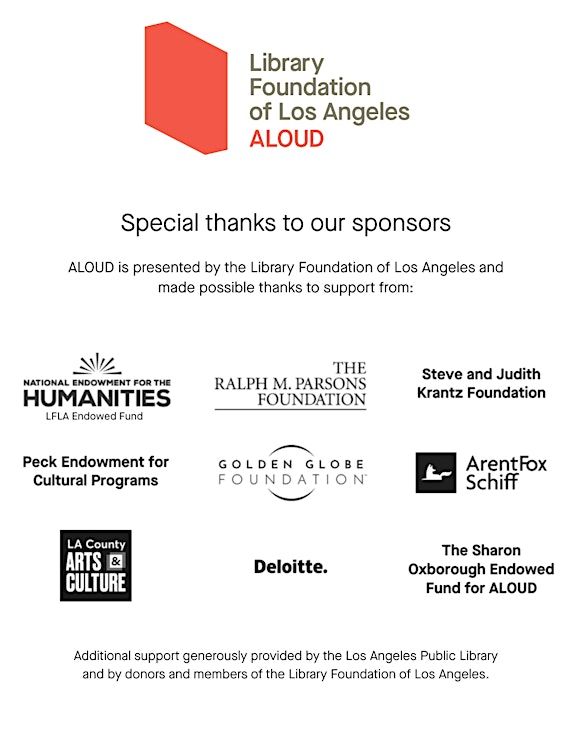 Library Foundation of Los Angeles
ALOUD

Special thanks to our sponsors

ALOUD is presented by the Library Foundation of Los Angeles and made possible thanks to support from:

NATIONAL ENDOWMENT FOR THE HUMANITIES
LFLA Endowed Fund

THE RALPH M. PARSONS FOUNDATION

Steve and Judith Krantz Foundation

Peck Endowment for Cultural Programs

GOLDEN GLOBE FOUNDATION

ArentFox Schiff

LA County ARTS & CULTURE

Deloitte.

The Sharon Oxborough Endowed Fund for ALOUD

Additional support generously provided by the Los Angeles Public Library and by donors and members of the Library Foundation of Los Angeles.